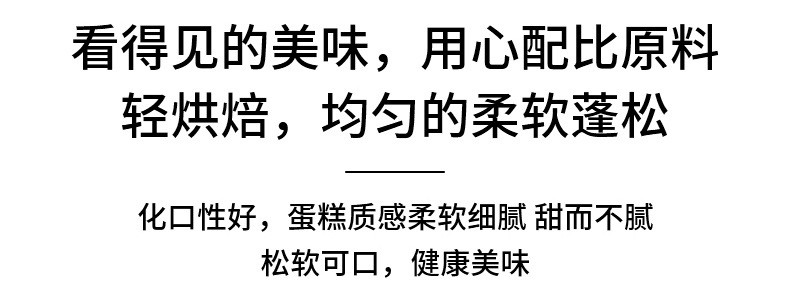 看得见的美味，用心配比原料
轻烘焙，均匀的柔软蓬松

化口性好，蛋糕质感柔软细腻 甜而不腻
松软可口，健康美味